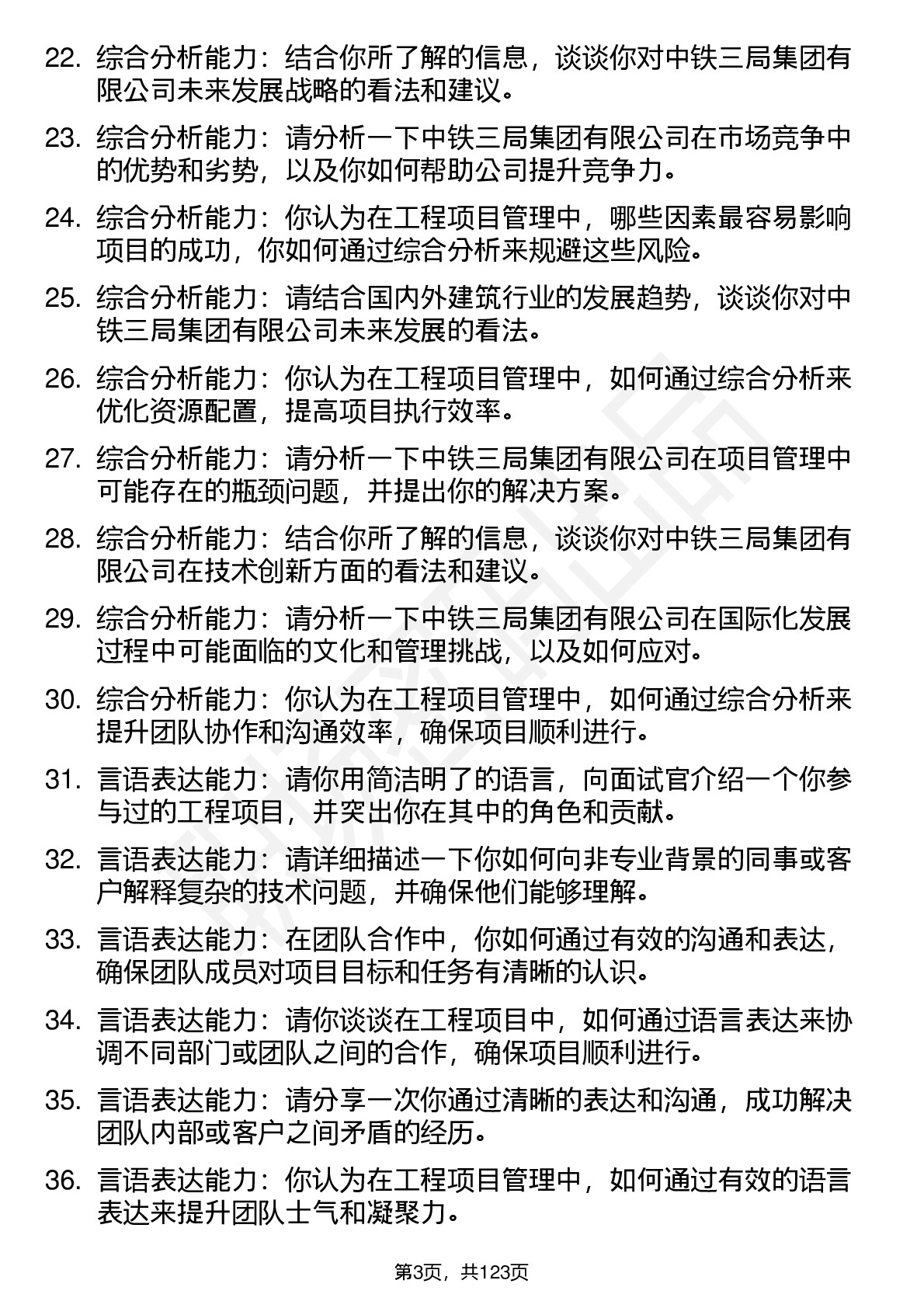 22. 综合分析能力：结合你所了解的信息，谈谈你对中铁三局集团有限公司未来发展战略的看法和建议。

23. 综合分析能力：请分析一下中铁三局集团有限公司在市场竞争中的优势和劣势，以及你如何帮助公司提升竞争力。

24. 综合分析能力：你认为在工程项目管理中，哪些因素最容易影响项目的成功，你如何通过综合分析来规避这些风险。

25. 综合分析能力：请结合国内外建筑行业的发展趋势，谈谈你对中铁三局集团有限公司未来发展的看法。

26. 综合分析能力：你认为在工程项目管理中，如何通过综合分析来优化资源配置，提高项目执行效率。

27. 综合分析能力：请分析一下中铁三局集团有限公司在项目管理中可能存在的瓶颈问题，并提出你的解决方案。

28. 综合分析能力：结合你所了解的信息，谈谈你对中铁三局集团有限公司在技术创新方面的看法和建议。

29. 综合分析能力：请分析一下中铁三局集团有限公司在国际化发展过程中可能面临的文化和管理挑战，以及如何应对。

30. 综合分析能力：你认为在工程项目管理中，如何通过综合分析来提升团队协作和沟通效率，确保项目顺利进行。

31. 言语表达能力：请你用简洁明了的语言，向面试官介绍一个你参与过的工程项目，并突出你在其中的角色和贡献。

32. 言语表达能力：请详细描述一下你如何向非专业背景的同事或客户解释复杂的技术问题，并确保他们能够理解。

33. 言语表达能力：在团队合作中，你如何通过有效的沟通和表达，确保团队成员对项目目标和任务有清晰的认识。

34. 言语表达能力：请你谈谈在工程项目中，如何通过语言表达来协调不同部门或团队之间的合作，确保项目顺利进行。

35. 言语表达能力：请分享一次你通过清晰的表达和沟通，成功解决团队内部或客户之间矛盾的经历。

36. 言语表达能力：你认为在工程项目管理中，如何通过有效的语言表达来提升团队士气和凝聚力。

第3页，共123页